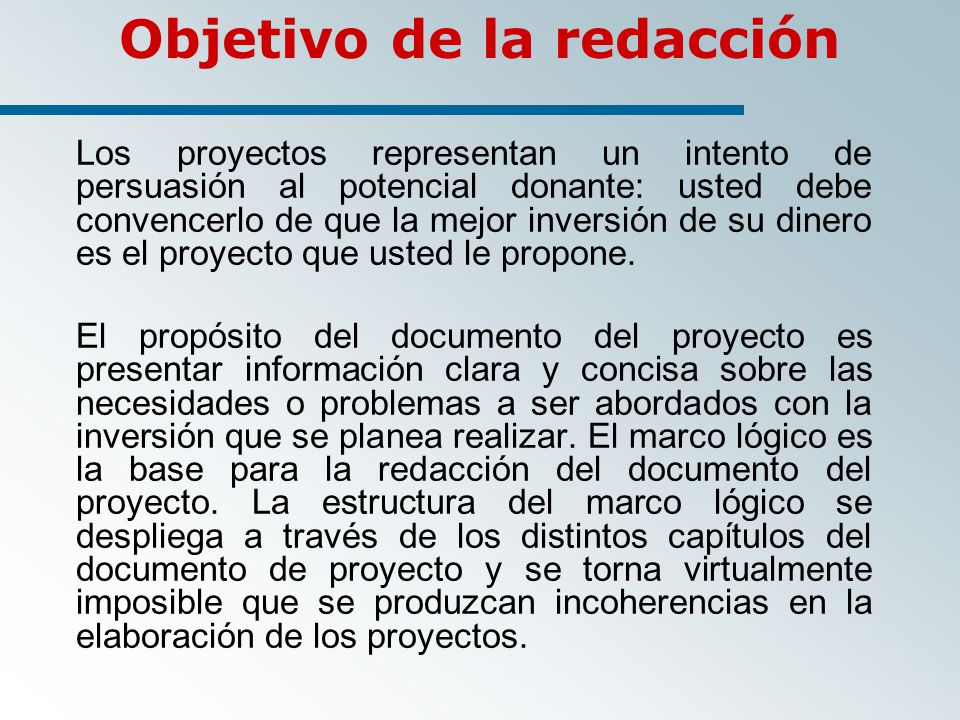 Objetivo de la redacción

Los proyectos representan un intento de persuasión al potencial donante: usted debe convencerlo de que la mejor inversión de su dinero es el proyecto que usted le propone.

El propósito del documento del proyecto es presentar información clara y concisa sobre las necesidades o problemas a ser abordados con la inversión que se planea realizar. El marco lógico es la base para la redacción del documento del proyecto. La estructura del marco lógico se despliega a través de los distintos capítulos del documento de proyecto y se torna virtualmente imposible que se produzcan incoherencias en la elaboración de los proyectos.